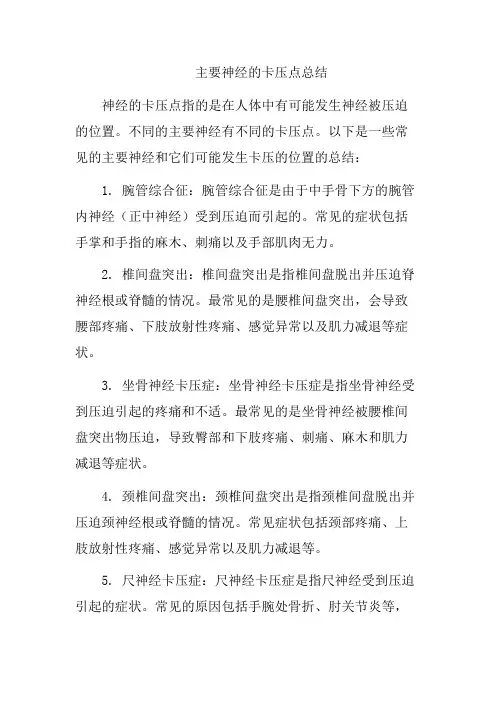 主要神经的卡压点总结

神经的卡压点指的是在人体中有可能发生神经被压迫的位置。不同的主要神经有不同的卡压点。以下是一些常见的主要神经和它们可能发生卡压的位置的总结：

1. 腕管综合征：腕管综合征是由于中手骨下方的腕管内神经（正中神经）受到压迫而引起的。常见的症状包括手掌和手指的麻木、刺痛以及手部肌肉无力。

2. 椎间盘突出：椎间盘突出是指椎间盘脱出并压迫脊神经根或脊髓的情况。最常见的是腰椎间盘突出，会导致腰部疼痛、下肢放射性疼痛、感觉异常以及肌力减退等症状。

3. 坐骨神经卡压症：坐骨神经卡压症是指坐骨神经受到压迫引起的疼痛和不适。最常见的是坐骨神经被腰椎间盘突出物压迫，导致臀部和下肢疼痛、刺痛、麻木和肌力减退等症状。

4. 颈椎间盘突出：颈椎间盘突出是指颈椎间盘脱出并压迫颈神经根或脊髓的情况。常见症状包括颈部疼痛、上肢放射性疼痛、感觉异常以及肌力减退等。

5. 尺神经卡压症：尺神经卡压症是指尺神经受到压迫引起的症状。常见的原因包括手腕处骨折、肘关节炎等，